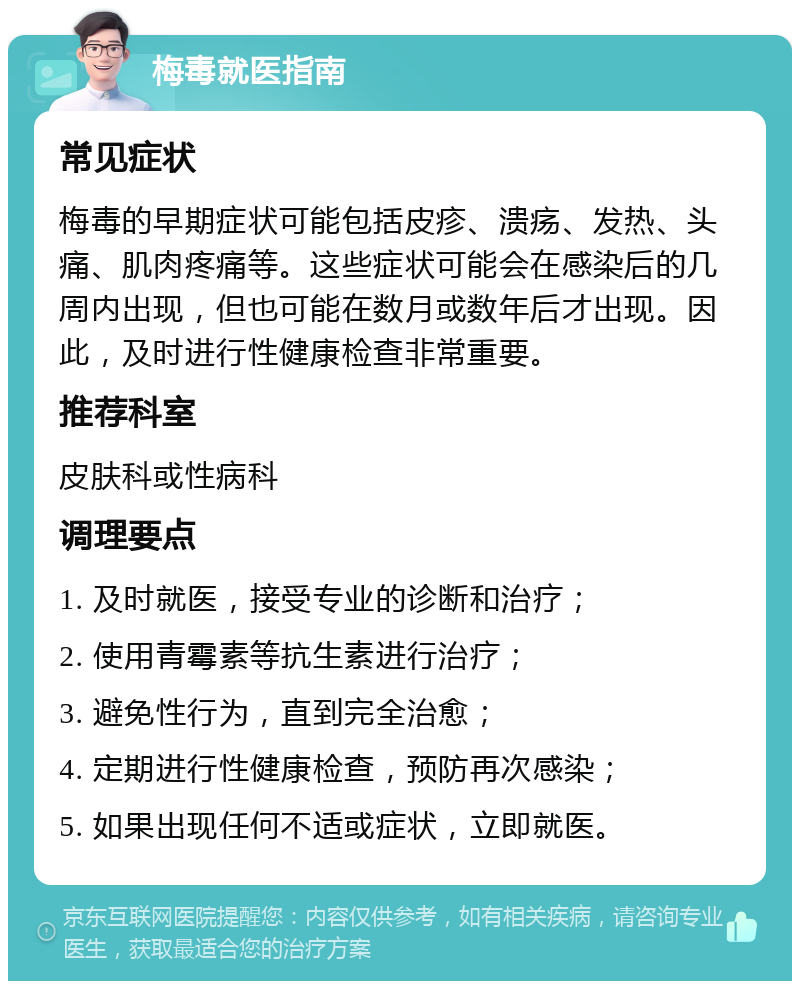 梅毒就医指南

常见症状

梅毒的早期症状可能包括皮疹、溃疡、发热、头痛、肌肉疼痛等。这些症状可能会在感染后的几周内出现，但也可能在数月或数年后才出现。因此，及时进行性健康检查非常重要。

推荐科室

皮肤科或性病科

调理要点

1. 及时就医，接受专业的诊断和治疗；

2. 使用青霉素等抗生素进行治疗；

3. 避免性行为，直到完全治愈；

4. 定期进行性健康检查，预防再次感染；

5. 如果出现任何不适或症状，立即就医。

京东互联网医院提醒您：内容仅供参考，如有相关疾病，请咨询专业医生，获取最适合您的治疗方案